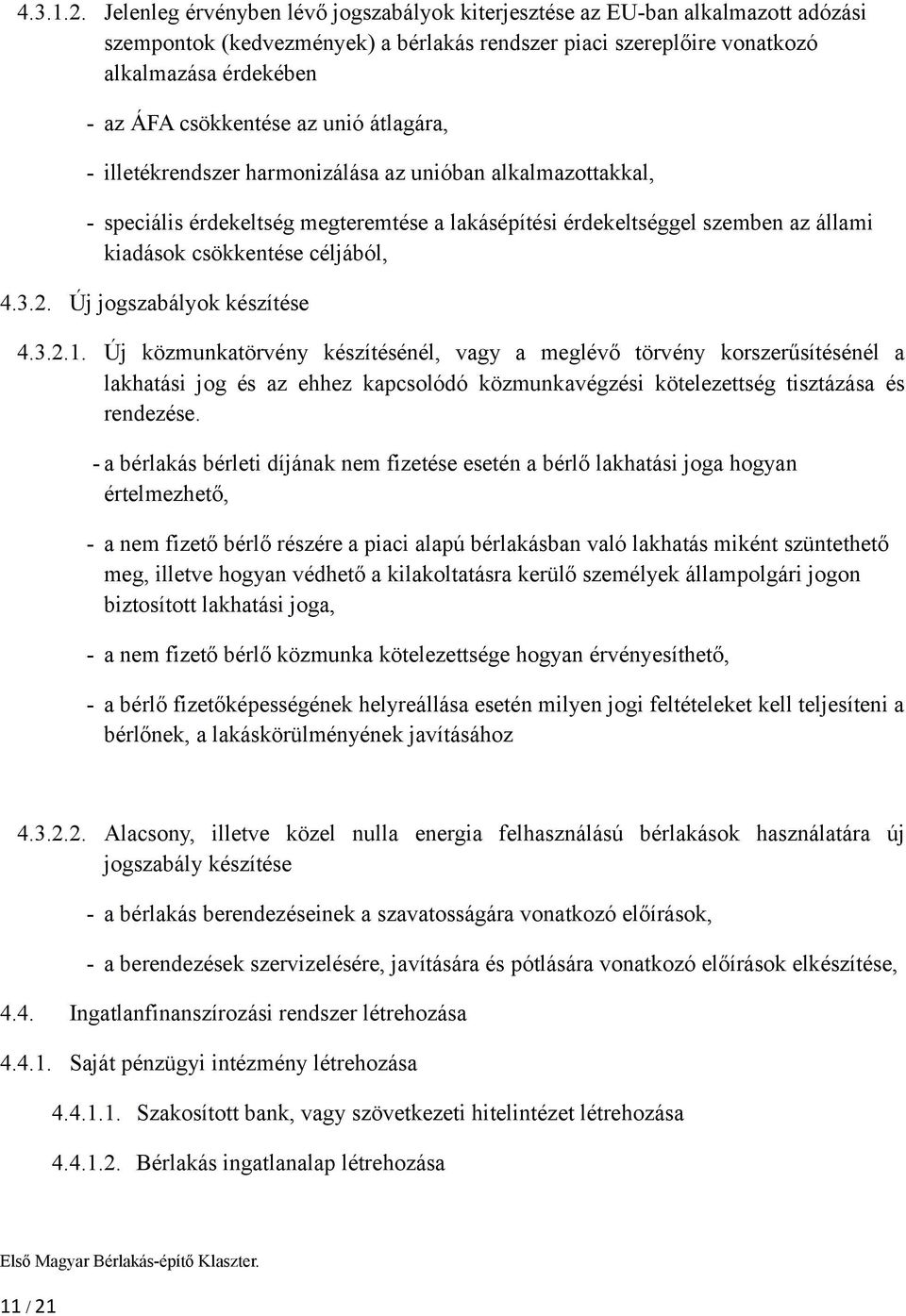 4.3.1.2. Jelenleg érvényben lévő jogszabályok kiterjesztése az EU-ban alkalmazott adózási szempontok (kedvezmények) a bérlakás rendszer piaci szereplőire vonatkozó alkalmazása érdekében

- az ÁFA csökkentése az unió átlagára,

- illetékrendszer harmonizálása az unióban alkalmazottakkal,

- speciális érdekeltség megteremtése a lakásépítési érdekeltséggel szemben az állami kiadások csökkentése céljából,

4.3.2. Új jogszabályok készítése

4.3.2.1. Új közmunkatörvény készítésénél, vagy a meglévő törvény korszerűsítésénél a lakhatási jog és az ehhez kapcsolódó közmunkavégzési kötelezettség tisztázása és rendezése.

- a bérlakás bérleti díjának nem fizetése esetén a bérlő lakhatási joga hogyan értelmezhető,

- a nem fizető bérlő részére a piaci alapú bérlakásban való lakhatás miként szüntethető meg, illetve hogyan védhető a kilakoltatásra kerülő személyek állampolgári jogon biztosított lakhatási joga,

- a nem fizető bérlő közmunka kötelezettsége hogyan érvényesíthető,

- a bérlő fizetőképességének helyreállása esetén milyen jogi feltételeket kell teljesíteni a bérlőnek, a lakáskörülményének javításához

4.3.2.2. Alacsony, illetve közel nulla energia felhasználású bérlakások használatára új jogszabály készítése

- a bérlakás berendezéseinek a szavatosságára vonatkozó előírások,

- a berendezések szervizelésére, javítására és pótlására vonatkozó előírások elkészítése,

4.4. Ingatlanfinanszírozási rendszer létrehozása

4.4.1. Saját pénzügyi intézmény létrehozása

4.4.1.1. Szakosított bank, vagy szövetkezeti hitelintézet létrehozása

4.4.1.2. Bérlakás ingatlanalap létrehozása

Első Magyar Bérlakás-építő Klaszter.

11 / 21